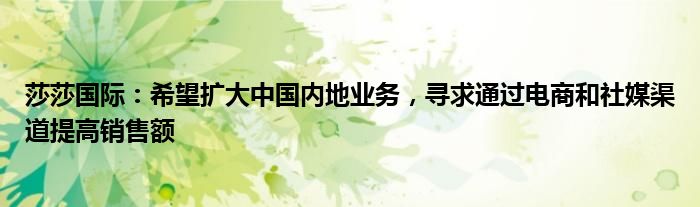 莎莎国际：希望扩大中国内地业务，寻求通过电商和社媒渠道提高销售额